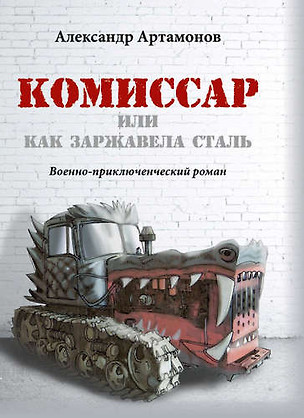 Александр Артамонов

КОМИССАР
ИЛИ
КАК ЗАРЖАВЕЛА СТАЛЬ

Военно-приключенческий роман